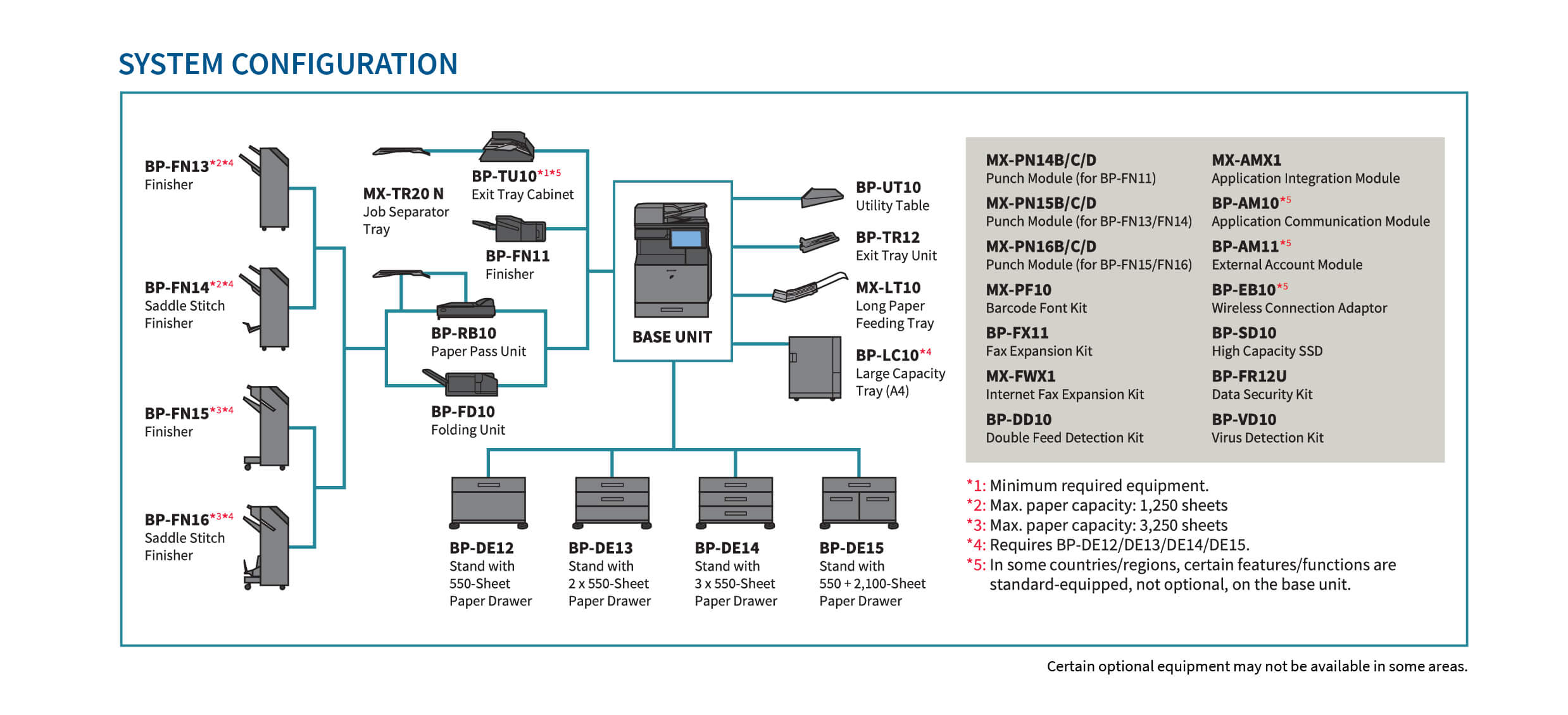 SYSTEM CONFIGURATION

BP-FN13*2*4
Finisher

BP-FN14*2*4
Saddle Stitch Finisher

BP-FN15*3*4
Finisher

BP-FN16*3*4
Saddle Stitch Finisher

MX-TR20 N
Job Separator Tray

BP-TU10*1*5
Exit Tray Cabinet

BP-FN11
Finisher

BP-RB10
Paper Pass Unit

BP-FD10
Folding Unit

BASE UNIT

BP-UT10
Utility Table

BP-TR12
Exit Tray Unit

MX-LT10
Long Paper Feeding Tray

BP-LC10*4
Large Capacity Tray (A4)

BP-DE12
Stand with 550-Sheet Paper Drawer

BP-DE13
Stand with 2 x 550-Sheet Paper Drawer

BP-DE14
Stand with 3 x 550-Sheet Paper Drawer

BP-DE15
Stand with 550 + 2,100-Sheet Paper Drawer

MX-PN14B/C/D
Punch Module (for BP-FN11)

MX-PN15B/C/D
Punch Module (for BP-FN13/FN14)

MX-PN16B/C/D
Punch Module (for BP-FN15/FN16)

MX-PF10
Barcode Font Kit

BP-FX11
Fax Expansion Kit

MX-FWX1
Internet Fax Expansion Kit

BP-DD10
Double Feed Detection Kit

MX-AMX1
Application Integration Module

BP-AM10*5
Application Communication Module

BP-AM11*5
External Account Module

BP-EB10*5
Wireless Connection Adaptor

BP-SD10
High Capacity SSD

BP-FR12U
Data Security Kit

BP-VD10
Virus Detection Kit

*1: Minimum required equipment.
*2: Max. paper capacity: 1,250 sheets
*3: Max. paper capacity: 3,250 sheets
*4: Requires BP-DE12/DE13/DE14/DE15.
*5: In some countries/regions, certain features/functions are standard-equipped, not optional, on the base unit.

Certain optional equipment may not be available in some areas.